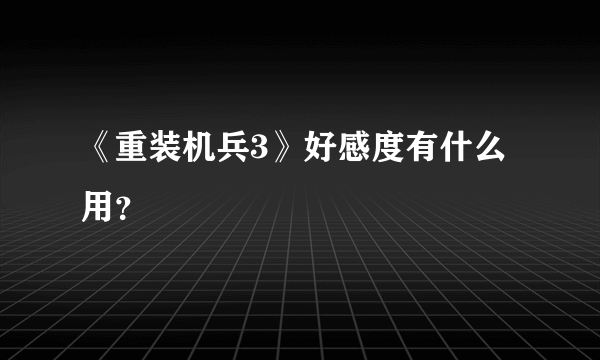 《重装机兵3》好感度有什么用?